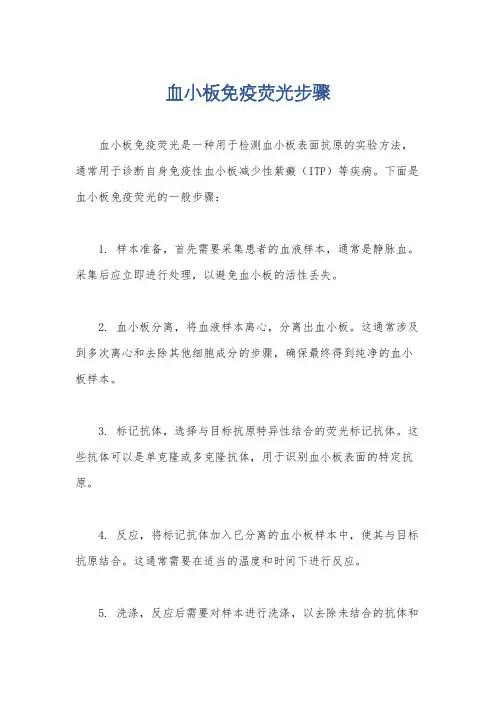 血小板免疫荧光步骤

血小板免疫荧光是一种用于检测血小板表面抗原的实验方法，通常用于诊断自身免疫性血小板减少性紫癜（ITP）等疾病。下面是血小板免疫荧光的一般步骤：

1. 样本准备，首先需要采集患者的血液样本，通常是静脉血。采集后应立即进行处理，以避免血小板的活性丢失。

2. 血小板分离，将血液样本离心，分离出血小板。这通常涉及到多次离心和去除其他细胞成分的步骤，确保最终得到纯净的血小板样本。

3. 标记抗体，选择与目标抗原特异性结合的荧光标记抗体。这些抗体可以是单克隆或多克隆抗体，用于识别血小板表面的特定抗原。

4. 反应，将标记抗体加入已分离的血小板样本中，使其与目标抗原结合。这通常需要在适当的温度和时间下进行反应。

5. 洗涤，反应后需要对样本进行洗涤，以去除未结合的抗体和